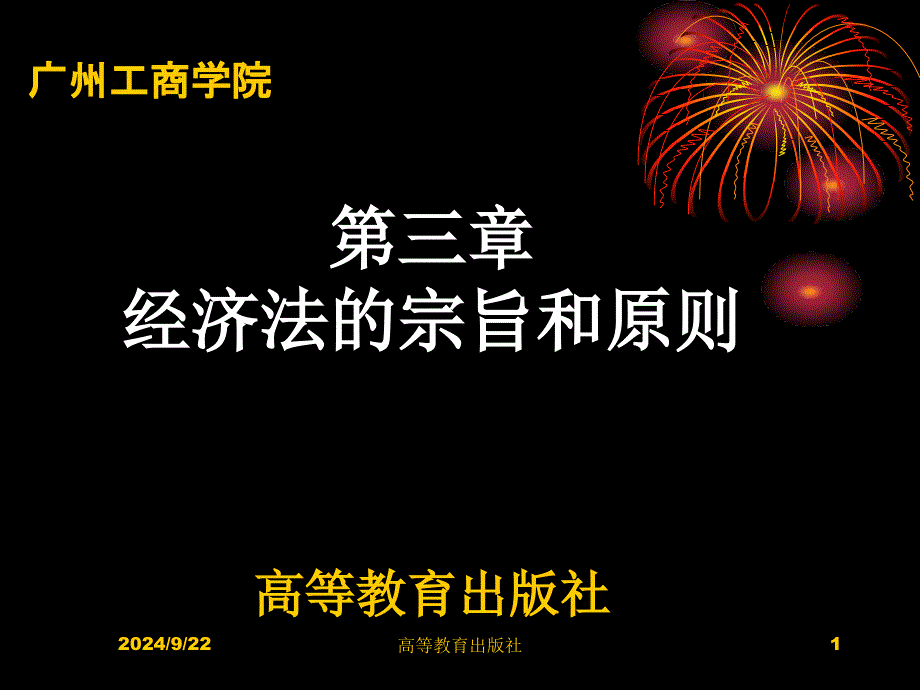 广州工商学院

第三章
经济法的宗旨和原则

高等教育出版社

2024/9/22

高等教育出版社

1